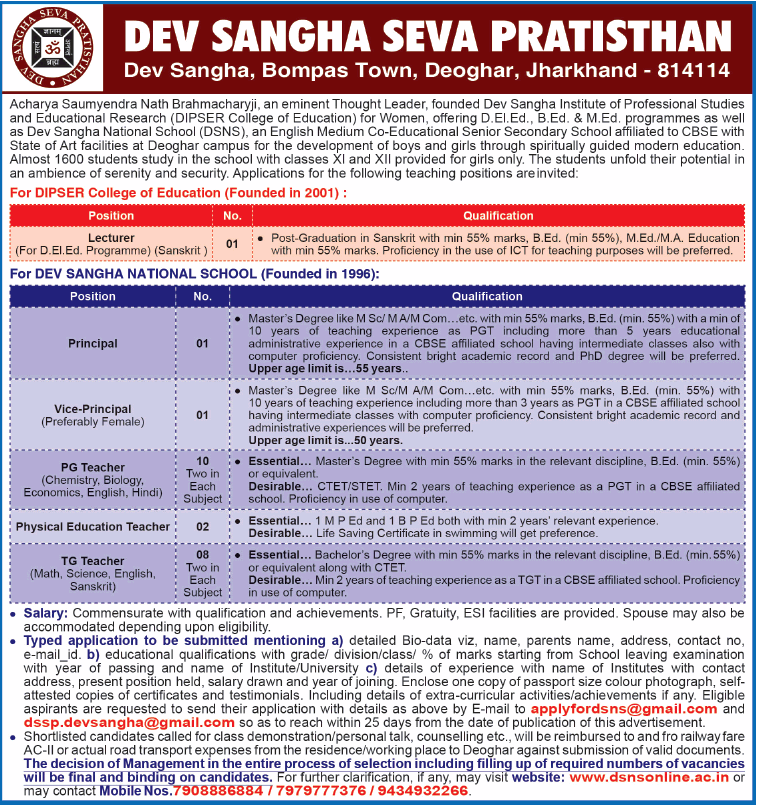 DEV SANGHA SEVA PRATISTHAN
DEV SANGHA SEVA PRATISTHAN
Dev Sangha, Bompas Town, Deoghar, Jharkhand - 814114

Acharya Saumyendra Nath Brahmacharyji, an eminent Thought Leader, founded Dev Sangha Institute of Professional Studies and Educational Research (DIPSER College of Education) for Women, offering D.El.Ed., B.Ed. & M.Ed. programmes as well as Dev Sangha National School (DSNS), an English Medium Co-Educational Senior Secondary School affiliated to CBSE with State of Art facilities at Deoghar campus for the development of boys and girls through spiritually guided modern education. Almost 1600 students study in the school with classes XI and XII provided for girls only. The students unfold their potential in an ambience of serenity and security. Applications for the following teaching positions are invited:

For DIPSER College of Education (Founded in 2001) :

| Position | No. | Qualification |
|---|---|---|
| Lecturer (For D.El.Ed. Programme) (Sanskrit ) | 01 | • Post-Graduation in Sanskrit with min 55% marks, B.Ed. (min 55%), M.Ed./M.A. Education with min 55% marks. Proficiency in the use of ICT for teaching purposes will be preferred. |

For DEV SANGHA NATIONAL SCHOOL (Founded in 1996):

| Position | No. | Qualification |
|---|---|---|
| Principal | 01 | • Master's Degree like M Sc/ M A/M Com…etc. with min 55% marks, B.Ed. (min. 55%) with a min of 10 years of teaching experience as PGT including more than 5 years educational administrative experience in a CBSE affiliated school having intermediate classes also with computer proficiency. Consistent bright academic record and PhD degree will be preferred. Upper age limit is…55 years.. |
| Vice-Principal (Preferably Female) | 01 | • Master's Degree like M Sc/M A/M Com…etc. with min 55% marks, B.Ed. (min. 55%) with 10 years of teaching experience including more than 3 years as PGT in a CBSE affiliated school having intermediate classes with computer proficiency. Consistent bright academic record and administrative experiences will be preferred. Upper age limit is...50 years. |
| PG Teacher (Chemistry, Biology, Economics, English, Hindi) | 10 Two in Each Subject | • Essential… Master's Degree with min 55% marks in the relevant discipline, B.Ed. (min. 55%) or equivalent. Desirable… CTET/STET. Min 2 years of teaching experience as a PGT in a CBSE affiliated school. Proficiency in use of computer. |
| Physical Education Teacher | 02 | • Essential… 1 M P Ed and 1 B P Ed both with min 2 years' relevant experience. Desirable… Life Saving Certificate in swimming will get preference. |
| TG Teacher (Math, Science, English, Sanskrit) | 08 Two in Each Subject | • Essential… Bachelor's Degree with min 55% marks in the relevant discipline, B.Ed. (min.55%) or equivalent along with CTET. Desirable… Min 2 years of teaching experience as a TGT in a CBSE affiliated school. Proficiency in use of computer. |

• Salary: Commensurate with qualification and achievements. PF, Gratuity, ESI facilities are provided. Spouse may also be accommodated depending upon eligibility.
• Typed application to be submitted mentioning a) detailed Bio-data viz, name, parents name, address, contact no, e-mail_id. b) educational qualifications with grade/ division/class/ % of marks starting from School leaving examination with year of passing and name of Institute/University c) details of experience with name of Institutes with contact address, present position held, salary drawn and year of joining. Enclose one copy of passport size colour photograph, self-attested copies of certificates and testimonials. Including details of extra-curricular activities/achievements if any. Eligible aspirants are requested to send their application with details as above by E-mail to applyfordsns@gmail.com and dssp.devsangha@gmail.com so as to reach within 25 days from the date of publication of this advertisement.
• Shortlisted candidates called for class demonstration/personal talk, counselling etc., will be reimbursed to and fro railway fare AC-II or actual road transport expenses from the residence/working place to Deoghar against submission of valid documents. The decision of Management in the entire process of selection including filling up of required numbers of vacancies will be final and binding on candidates. For further clarification, if any, may visit website: www.dsnsonline.ac.in or may contact Mobile Nos.7908886884 / 7979777376 / 9434932266.